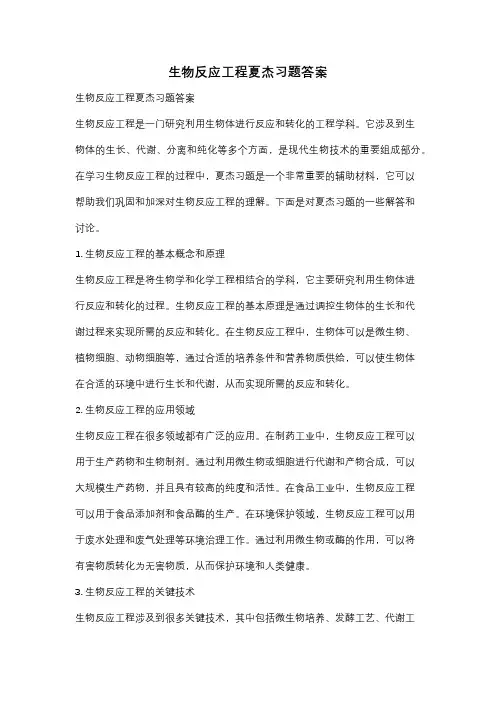 生物反应工程夏杰习题答案

生物反应工程夏杰习题答案

生物反应工程是一门研究利用生物体进行反应和转化的工程学科。它涉及到生物体的生长、代谢、分离和纯化等多个方面，是现代生物技术的重要组成部分。在学习生物反应工程的过程中，夏杰习题是一个非常重要的辅助材料，它可以帮助我们巩固和加深对生物反应工程的理解。下面是对夏杰习题的一些解答和讨论。

1. 生物反应工程的基本概念和原理

生物反应工程是将生物学和化学工程相结合的学科，它主要研究利用生物体进行反应和转化的过程。生物反应工程的基本原理是通过调控生物体的生长和代谢过程来实现所需的反应和转化。在生物反应工程中，生物体可以是微生物、植物细胞、动物细胞等，通过合适的培养条件和营养物质供给，可以使生物体在合适的环境中进行生长和代谢，从而实现所需的反应和转化。

2. 生物反应工程的应用领域

生物反应工程在很多领域都有广泛的应用。在制药工业中，生物反应工程可以用于生产药物和生物制剂。通过利用微生物或细胞进行代谢和产物合成，可以大规模生产药物，并且具有较高的纯度和活性。在食品工业中，生物反应工程可以用于食品添加剂和食品酶的生产。在环境保护领域，生物反应工程可以用于废水处理和废气处理等环境治理工作。通过利用微生物或酶的作用，可以将有害物质转化为无害物质，从而保护环境和人类健康。

3. 生物反应工程的关键技术

生物反应工程涉及到很多关键技术，其中包括微生物培养、发酵工艺、代谢工